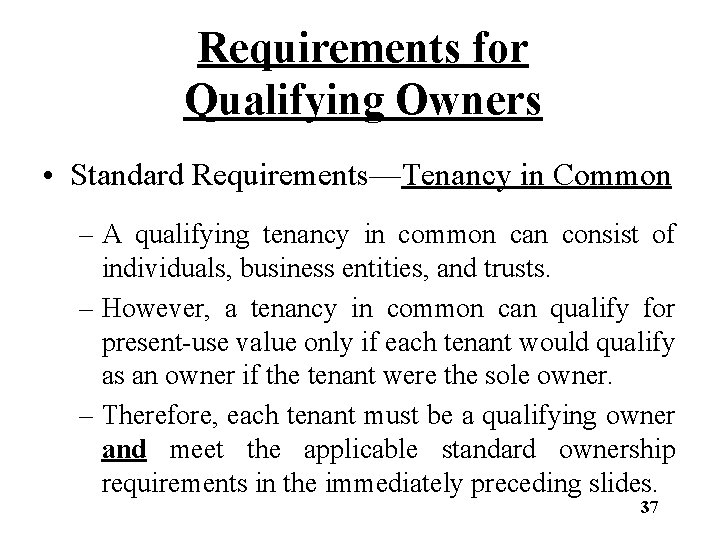 Requirements for Qualifying Owners

• Standard Requirements—Tenancy in Common

– A qualifying tenancy in common can consist of individuals, business entities, and trusts.

– However, a tenancy in common can qualify for present-use value only if each tenant would qualify as an owner if the tenant were the sole owner.

– Therefore, each tenant must be a qualifying owner and meet the applicable standard ownership requirements in the immediately preceding slides.

37